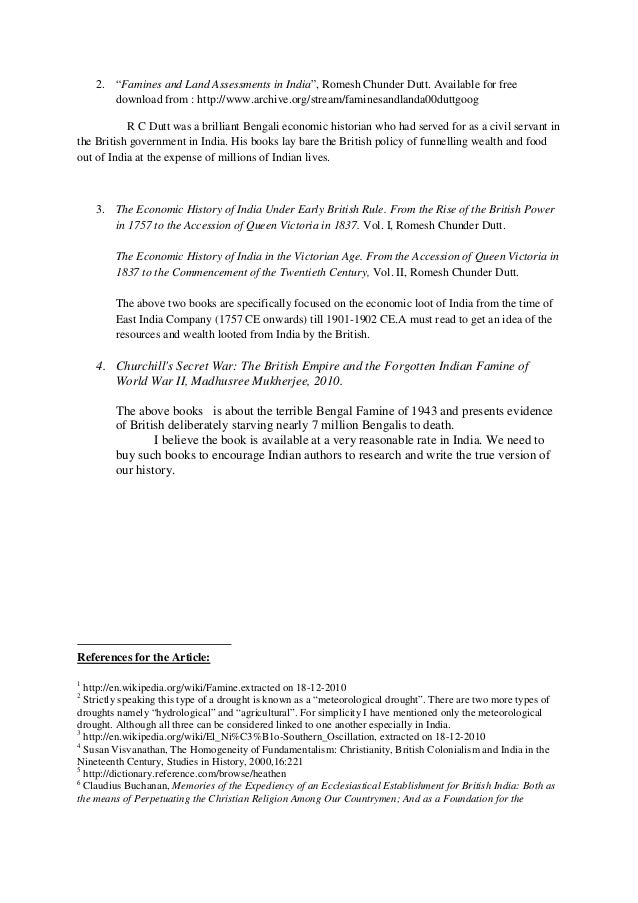 2. "Famines and Land Assessments in India", Romesh Chunder Dutt. Available for free download from : http://www.archive.org/stream/faminesandlanda00duttgoog

R C Dutt was a brilliant Bengali economic historian who had served for as a civil servant in the British government in India. His books lay bare the British policy of funnelling wealth and food out of India at the expense of millions of Indian lives.

3. The Economic History of India Under Early British Rule. From the Rise of the British Power in 1757 to the Accession of Queen Victoria in 1837. Vol. I, Romesh Chunder Dutt.

The Economic History of India in the Victorian Age. From the Accession of Queen Victoria in 1837 to the Commencement of the Twentieth Century, Vol. II, Romesh Chunder Dutt.

The above two books are specifically focused on the economic loot of India from the time of East India Company (1757 CE onwards) till 1901-1902 CE.A must read to get an idea of the resources and wealth looted from India by the British.

4. Churchill's Secret War: The British Empire and the Forgotten Indian Famine of World War II, Madhusree Mukherjee, 2010.

The above books is about the terrible Bengal Famine of 1943 and presents evidence of British deliberately starving nearly 7 million Bengalis to death.

I believe the book is available at a very reasonable rate in India. We need to buy such books to encourage Indian authors to research and write the true version of our history.

References for the Article:

$^{1}$ http://en.wikipedia.org/wiki/Famine.extracted on 18-12-2010
$^{2}$ Strictly speaking this type of a drought is known as a "meteorological drought". There are two more types of droughts namely "hydrological" and "agricultural". For simplicity I have mentioned only the meteorological drought. Although all three can be considered linked to one another especially in India.
$^{3}$ http://en.wikipedia.org/wiki/El_Ni%C3%B1o-Southern_Oscillation, extracted on 18-12-2010
$^{4}$ Susan Visvanathan, The Homogeneity of Fundamentalism: Christianity, British Colonialism and India in the Nineteenth Century, Studies in History, 2000,16:221
$^{5}$ http://dictionary.reference.com/browse/heathen
$^{6}$ Claudius Buchanan, Memories of the Expediency of an Ecclesiastical Establishment for British India: Both as the means of Perpetuating the Christian Religion Among Our Countrymen; And as a Foundation for the